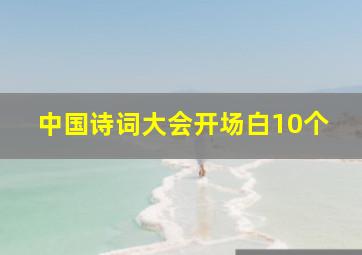 中国诗词大会开场白10个